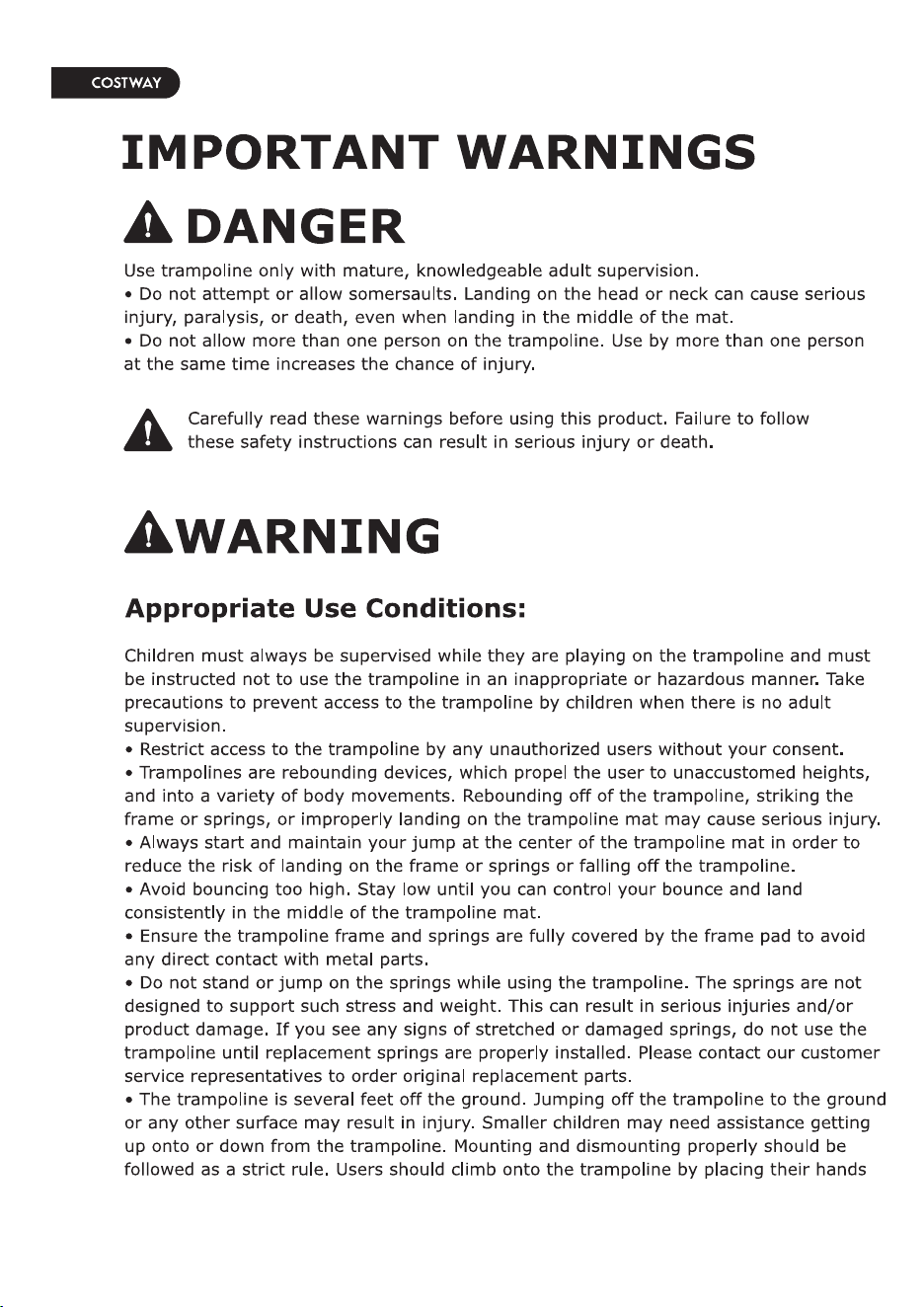 COSTWAY

IMPORTANT WARNINGS

DANGER

Use trampoline only with mature, knowledgeable adult supervision.
• Do not attempt or allow somersaults. Landing on the head or neck can cause serious injury, paralysis, or death, even when landing in the middle of the mat.
• Do not allow more than one person on the trampoline. Use by more than one person at the same time increases the chance of injury.

Carefully read these warnings before using this product. Failure to follow these safety instructions can result in serious injury or death.

WARNING

Appropriate Use Conditions:

Children must always be supervised while they are playing on the trampoline and must be instructed not to use the trampoline in an inappropriate or hazardous manner. Take precautions to prevent access to the trampoline by children when there is no adult supervision.
• Restrict access to the trampoline by any unauthorized users without your consent.
• Trampolines are rebounding devices, which propel the user to unaccustomed heights, and into a variety of body movements. Rebounding off of the trampoline, striking the frame or springs, or improperly landing on the trampoline mat may cause serious injury.
• Always start and maintain your jump at the center of the trampoline mat in order to reduce the risk of landing on the frame or springs or falling off the trampoline.
• Avoid bouncing too high. Stay low until you can control your bounce and land consistently in the middle of the trampoline mat.
• Ensure the trampoline frame and springs are fully covered by the frame pad to avoid any direct contact with metal parts.
• Do not stand or jump on the springs while using the trampoline. The springs are not designed to support such stress and weight. This can result in serious injuries and/or product damage. If you see any signs of stretched or damaged springs, do not use the trampoline until replacement springs are properly installed. Please contact our customer service representatives to order original replacement parts.
• The trampoline is several feet off the ground. Jumping off the trampoline to the ground or any other surface may result in injury. Smaller children may need assistance getting up onto or down from the trampoline. Mounting and dismounting properly should be followed as a strict rule. Users should climb onto the trampoline by placing their hands